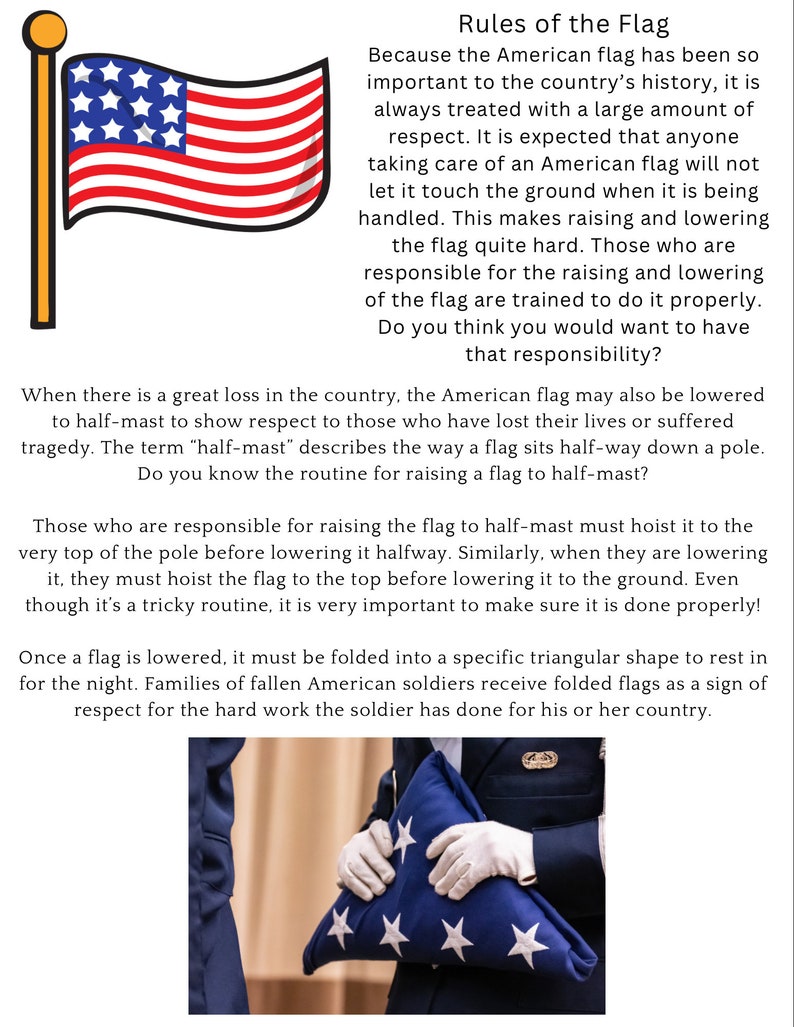 Rules of the Flag

Because the American flag has been so important to the country's history, it is always treated with a large amount of respect. It is expected that anyone taking care of an American flag will not let it touch the ground when it is being handled. This makes raising and lowering the flag quite hard. Those who are responsible for the raising and lowering of the flag are trained to do it properly. Do you think you would want to have that responsibility?

When there is a great loss in the country, the American flag may also be lowered to half-mast to show respect to those who have lost their lives or suffered tragedy. The term "half-mast" describes the way a flag sits half-way down a pole. Do you know the routine for raising a flag to half-mast?

Those who are responsible for raising the flag to half-mast must hoist it to the very top of the pole before lowering it halfway. Similarly, when they are lowering it, they must hoist the flag to the top before lowering it to the ground. Even though it's a tricky routine, it is very important to make sure it is done properly!

Once a flag is lowered, it must be folded into a specific triangular shape to rest in for the night. Families of fallen American soldiers receive folded flags as a sign of respect for the hard work the soldier has done for his or her country.